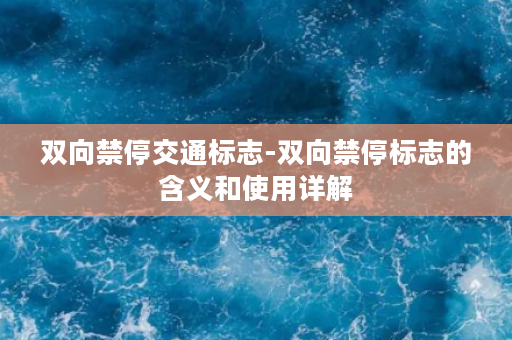 双向禁停交通标志-双向禁停标志的含义和使用详解